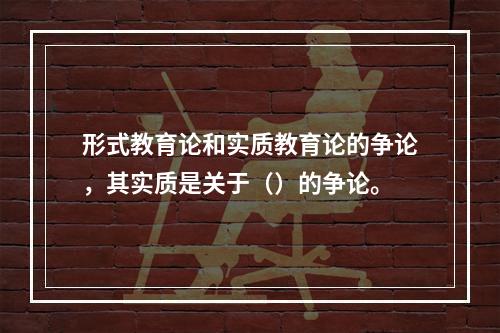 形式教育论和实质教育论的争论，其实质是关于（）的争论。